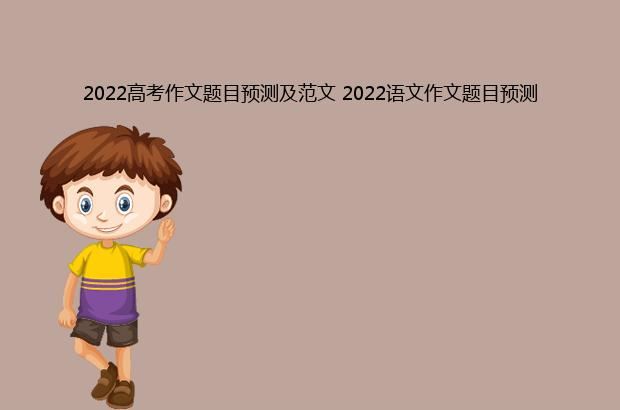 2022高考作文题目预测及范文 2022语文作文题目预测